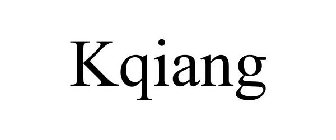 Kqiang